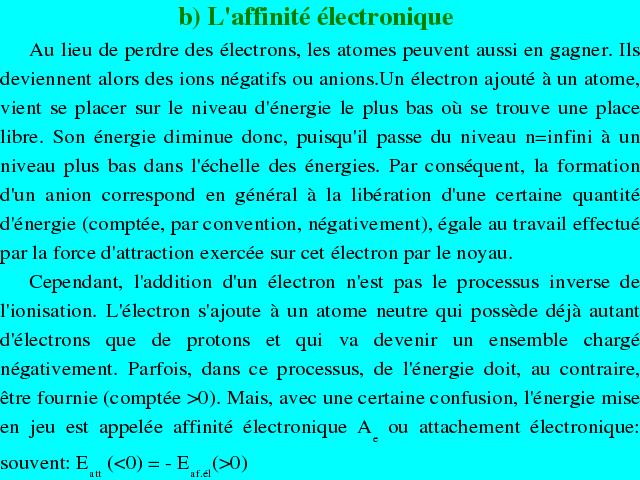 b) L'affinité électronique

Au lieu de perdre des électrons, les atomes peuvent aussi en gagner. Ils deviennent alors des ions négatifs ou anions.Un électron ajouté à un atome, vient se placer sur le niveau d'énergie le plus bas où se trouve une place libre. Son énergie diminue donc, puisqu'il passe du niveau n=infini à un niveau plus bas dans l'échelle des énergies. Par conséquent, la formation d'un anion correspond en général à la libération d'une certaine quantité d'énergie (comptée, par convention, négativement), égale au travail effectué par la force d'attraction exercée sur cet électron par le noyau.

Cependant, l'addition d'un électron n'est pas le processus inverse de l'ionisation. L'électron s'ajoute à un atome neutre qui possède déjà autant d'électrons que de protons et qui va devenir un ensemble chargé négativement. Parfois, dans ce processus, de l'énergie doit, au contraire, être fournie (comptée >0). Mais, avec une certaine confusion, l'énergie mise en jeu est appelée affinité électronique $A_e$ ou attachement électronique: souvent: $E_{att}$ (<0) = - $E_{af.él}$(>0)